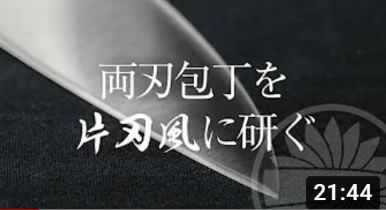 両刃包丁を
片刃風に研ぐ

21:44